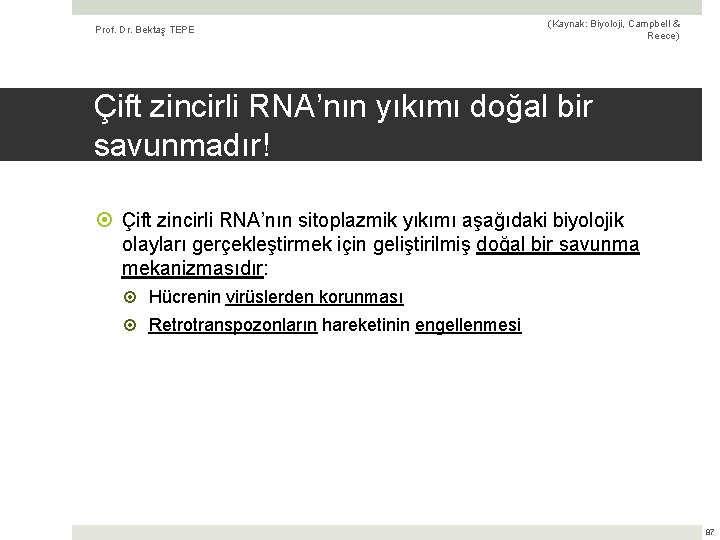 Prof. Dr. Bektaş TEPE

(Kaynak: Biyoloji, Campbell & Reece)

Çift zincirli RNA'nın yıkımı doğal bir savunmadır!

Çift zincirli RNA'nın sitoplazmik yıkımı aşağıdaki biyolojik olayları gerçekleştirmek için geliştirilmiş doğal bir savunma mekanizmasıdır:

Hücrenin virüslerden korunması

Retrotranspozonların hareketinin engellenmesi

87